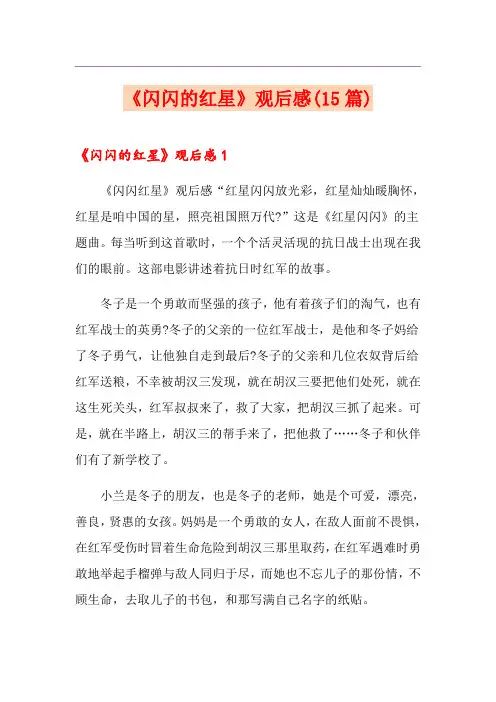 《闪闪的红星》观后感(15篇)

《闪闪的红星》观后感1

《闪闪红星》观后感“红星闪闪放光彩，红星灿灿暖胸怀，红星是咱中国的星，照亮祖国照万代?”这是《红星闪闪》的主题曲。每当听到这首歌时，一个个活灵活现的抗日战士出现在我们的眼前。这部电影讲述着抗日时红军的故事。

冬子是一个勇敢而坚强的孩子，他有着孩子们的淘气，也有红军战士的英勇?冬子的父亲的一位红军战士，是他和冬子妈给了冬子勇气，让他独自走到最后?冬子的父亲和几位农奴背后给红军送粮，不幸被胡汉三发现，就在胡汉三要把他们处死，就在这生死关头，红军叔叔来了，救了大家，把胡汉三抓了起来。可是，就在半路上，胡汉三的帮手来了，把他救了……冬子和伙伴们有了新学校了。

小兰是冬子的朋友，也是冬子的老师，她是个可爱，漂亮，善良，贤惠的女孩。妈妈是一个勇敢的女人，在敌人面前不畏惧，在红军受伤时冒着生命危险到胡汉三那里取药，在红军遇难时勇敢地举起手榴弹与敌人同归于尽，而她也不忘儿子的那份情，不顾生命，去取儿子的书包，和那写满自己名字的纸贴。